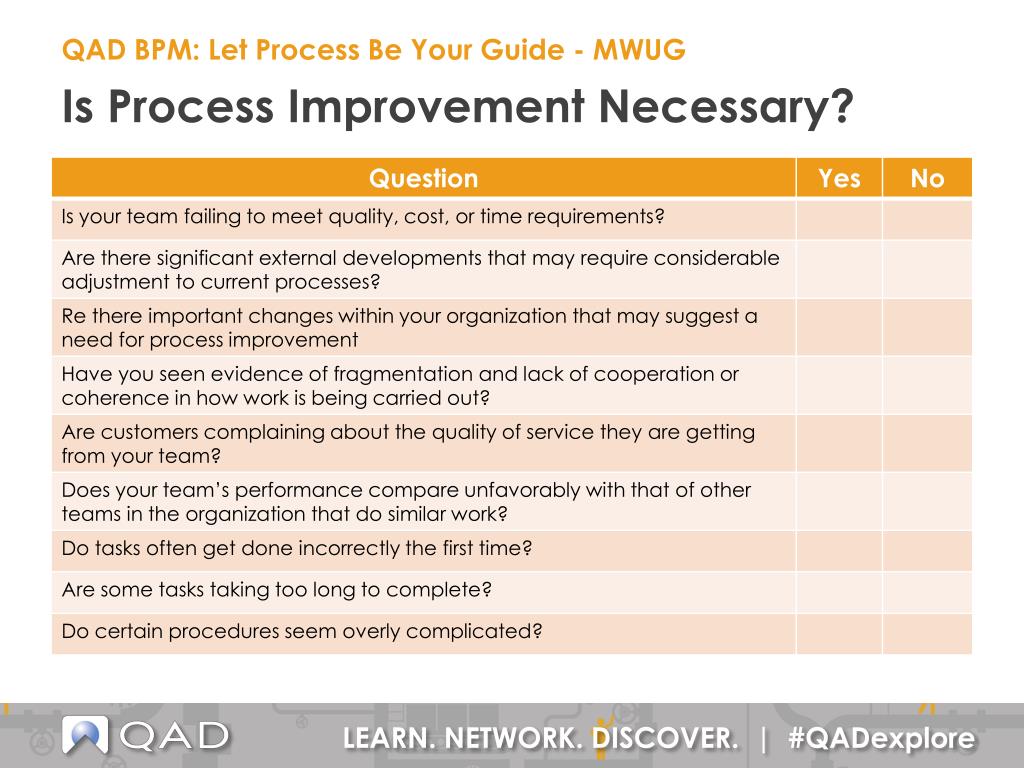 QAD BPM: Let Process Be Your Guide - MWUG

Is Process Improvement Necessary?

| Question | Yes | No |
|---|---|---|
| Is your team failing to meet quality, cost, or time requirements? | | |
| Are there significant external developments that may require considerable adjustment to current processes? | | |
| Re there important changes within your organization that may suggest a need for process improvement | | |
| Have you seen evidence of fragmentation and lack of cooperation or coherence in how work is being carried out? | | |
| Are customers complaining about the quality of service they are getting from your team? | | |
| Does your team's performance compare unfavorably with that of other teams in the organization that do similar work? | | |
| Do tasks often get done incorrectly the first time? | | |
| Are some tasks taking too long to complete? | | |
| Do certain procedures seem overly complicated? | | |

QAD

LEARN. NETWORK. DISCOVER. | #QADexplore